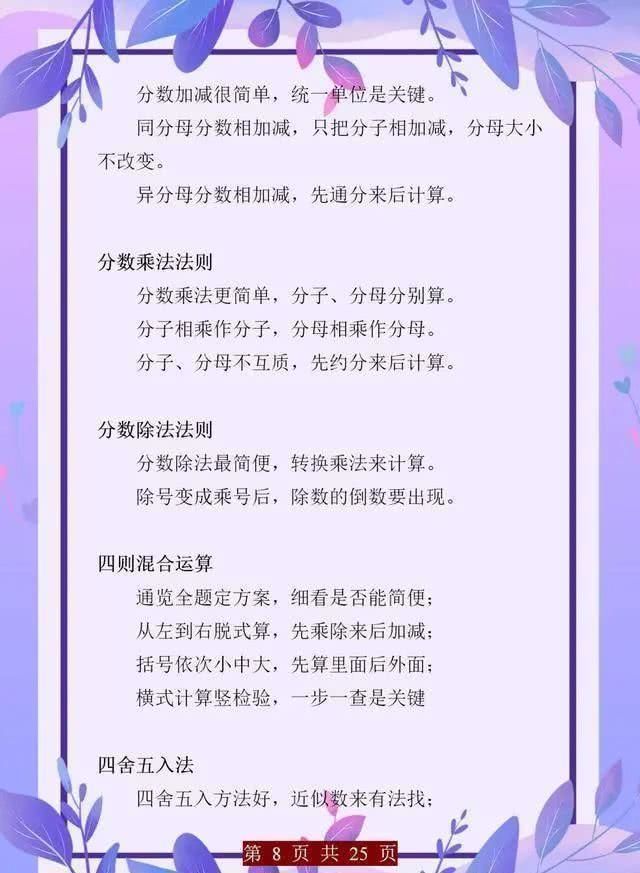 分数加减很简单，统一单位是关键。

同分母分数相加减，只把分子相加减，分母大小不改变。

异分母分数相加减，先通分来后计算。

分数乘法法则

分数乘法更简单，分子、分母分别算。

分子相乘作分子，分母相乘作分母。

分子、分母不互质，先约分来后计算。

分数除法法则

分数除法最简便，转换乘法来计算。

除号变成乘号后，除数的倒数要出现。

四则混合运算

通览全题定方案，细看是否能简便；

从左到右脱式算，先乘除来后加减；

括号依次小中大，先算里面后外面；

横式计算竖检验，一步一查是关键

四舍五入法

四舍五入方法好，近似数来有法找；

第 8 页 共 25 页